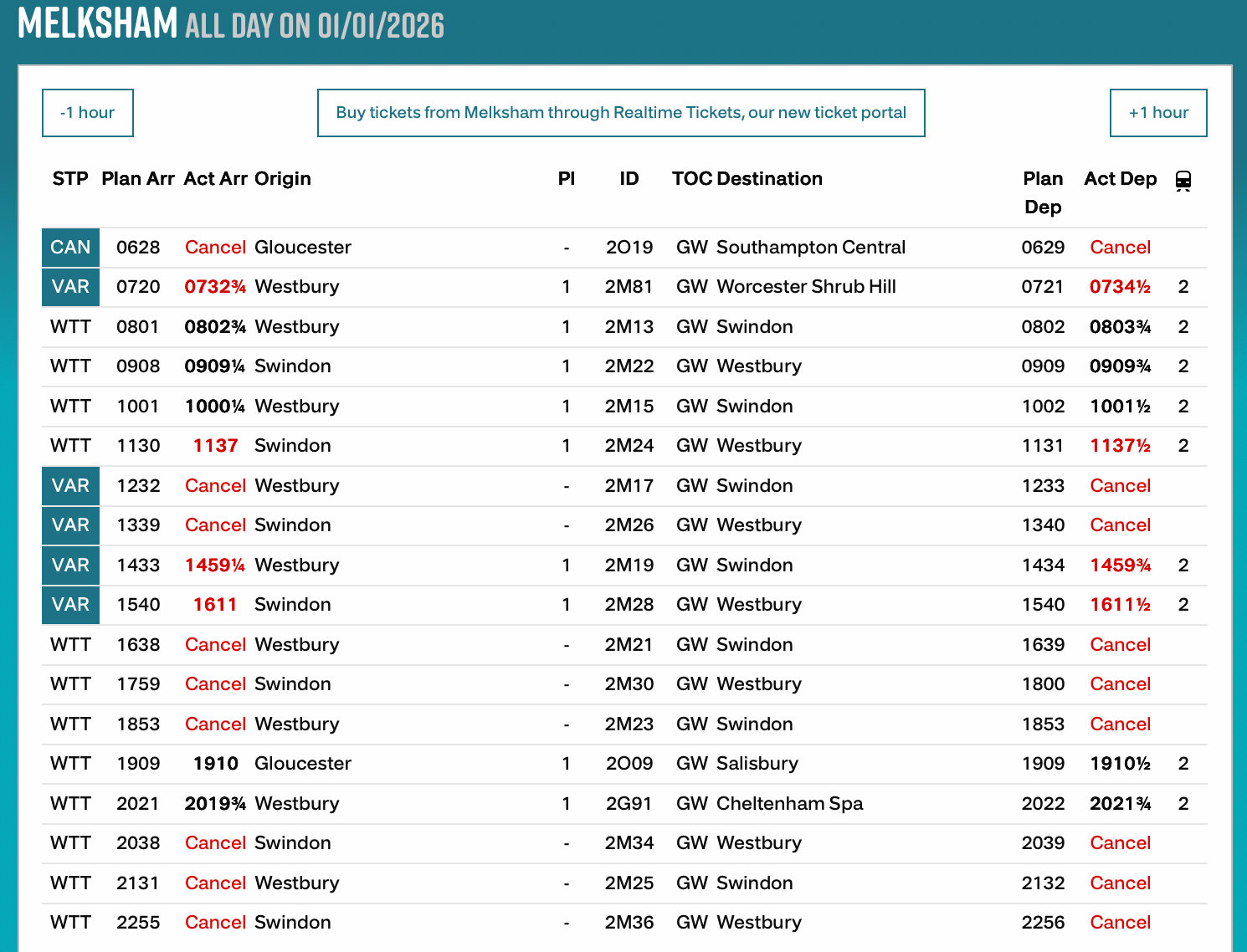 MELKSHAM ALL DAY ON 01/01/2026

-1 hour

Buy tickets from Melksham through Realtime Tickets, our new ticket portal

+1 hour

| STP | Plan Arr | Act Arr | Origin | Pl | ID | TOC | Destination | Plan Dep | Act Dep | |
|---|---|---|---|---|---|---|---|---|---|---|
| CAN | 0628 | Cancel | Gloucester | - | 2O19 | GW | Southampton Central | 0629 | Cancel | |
| VAR | 0720 | 0732¾ | Westbury | 1 | 2M81 | GW | Worcester Shrub Hill | 0721 | 0734½ | 2 |
| WTT | 0801 | 0802¾ | Westbury | 1 | 2M13 | GW | Swindon | 0802 | 0803¾ | 2 |
| WTT | 0908 | 0909¼ | Swindon | 1 | 2M22 | GW | Westbury | 0909 | 0909¾ | 2 |
| WTT | 1001 | 1000¼ | Westbury | 1 | 2M15 | GW | Swindon | 1002 | 1001½ | 2 |
| WTT | 1130 | 1137 | Swindon | 1 | 2M24 | GW | Westbury | 1131 | 1137½ | 2 |
| VAR | 1232 | Cancel | Westbury | - | 2M17 | GW | Swindon | 1233 | Cancel | |
| VAR | 1339 | Cancel | Swindon | - | 2M26 | GW | Westbury | 1340 | Cancel | |
| VAR | 1433 | 1459¼ | Westbury | 1 | 2M19 | GW | Swindon | 1434 | 1459¾ | 2 |
| VAR | 1540 | 1611 | Swindon | 1 | 2M28 | GW | Westbury | 1540 | 1611½ | 2 |
| WTT | 1638 | Cancel | Westbury | - | 2M21 | GW | Swindon | 1639 | Cancel | |
| WTT | 1759 | Cancel | Swindon | - | 2M30 | GW | Westbury | 1800 | Cancel | |
| WTT | 1853 | Cancel | Westbury | - | 2M23 | GW | Swindon | 1853 | Cancel | |
| WTT | 1909 | 1910 | Gloucester | 1 | 2O09 | GW | Salisbury | 1909 | 1910½ | 2 |
| WTT | 2021 | 2019¾ | Westbury | 1 | 2G91 | GW | Cheltenham Spa | 2022 | 2021¾ | 2 |
| WTT | 2038 | Cancel | Swindon | - | 2M34 | GW | Westbury | 2039 | Cancel | |
| WTT | 2131 | Cancel | Westbury | - | 2M25 | GW | Swindon | 2132 | Cancel | |
| WTT | 2255 | Cancel | Swindon | - | 2M36 | GW | Westbury | 2256 | Cancel | |